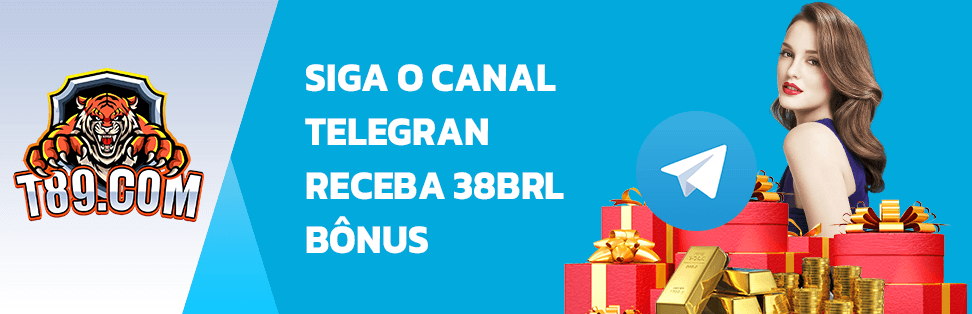 T89.COM

SIGA O CANAL TELEGRAN RECEBA 38BRL BÔNUS